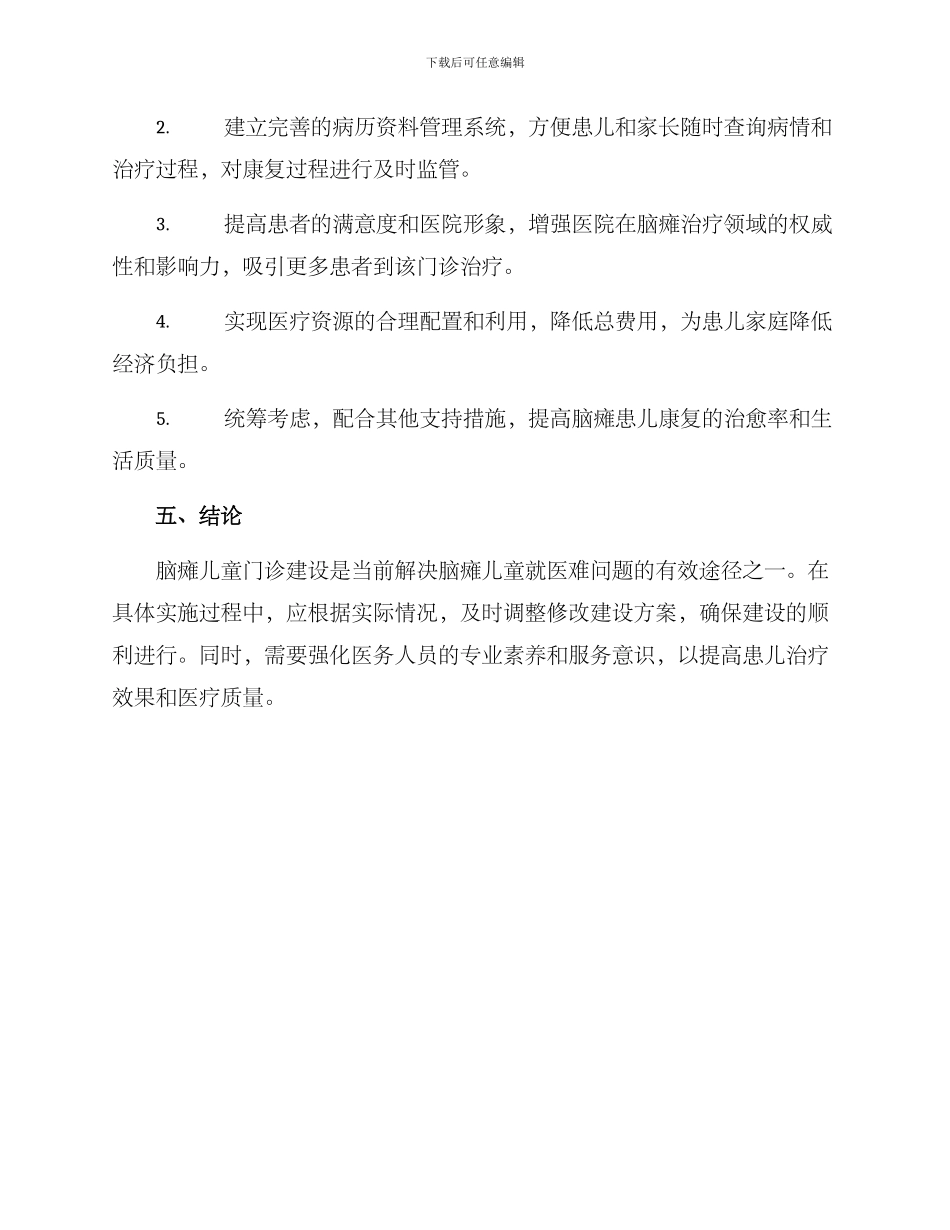 下载后可任意编辑

2. 建立完善的病历资料管理系统，方便患儿和家长随时查询病情和治疗过程，对康复过程进行及时监管。

3. 提高患者的满意度和医院形象，增强医院在脑瘫治疗领域的权威性和影响力，吸引更多患者到该门诊治疗。

4. 实现医疗资源的合理配置和利用，降低总费用，为患儿家庭降低经济负担。

5. 统筹考虑，配合其他支持措施，提高脑瘫患儿康复的治愈率和生活质量。

五、结论

脑瘫儿童门诊建设是当前解决脑瘫儿童就医难问题的有效途径之一。在具体实施过程中，应根据实际情况，及时调整修改建设方案，确保建设的顺利进行。同时，需要强化医务人员的专业素养和服务意识，以提高患儿治疗效果和医疗质量。